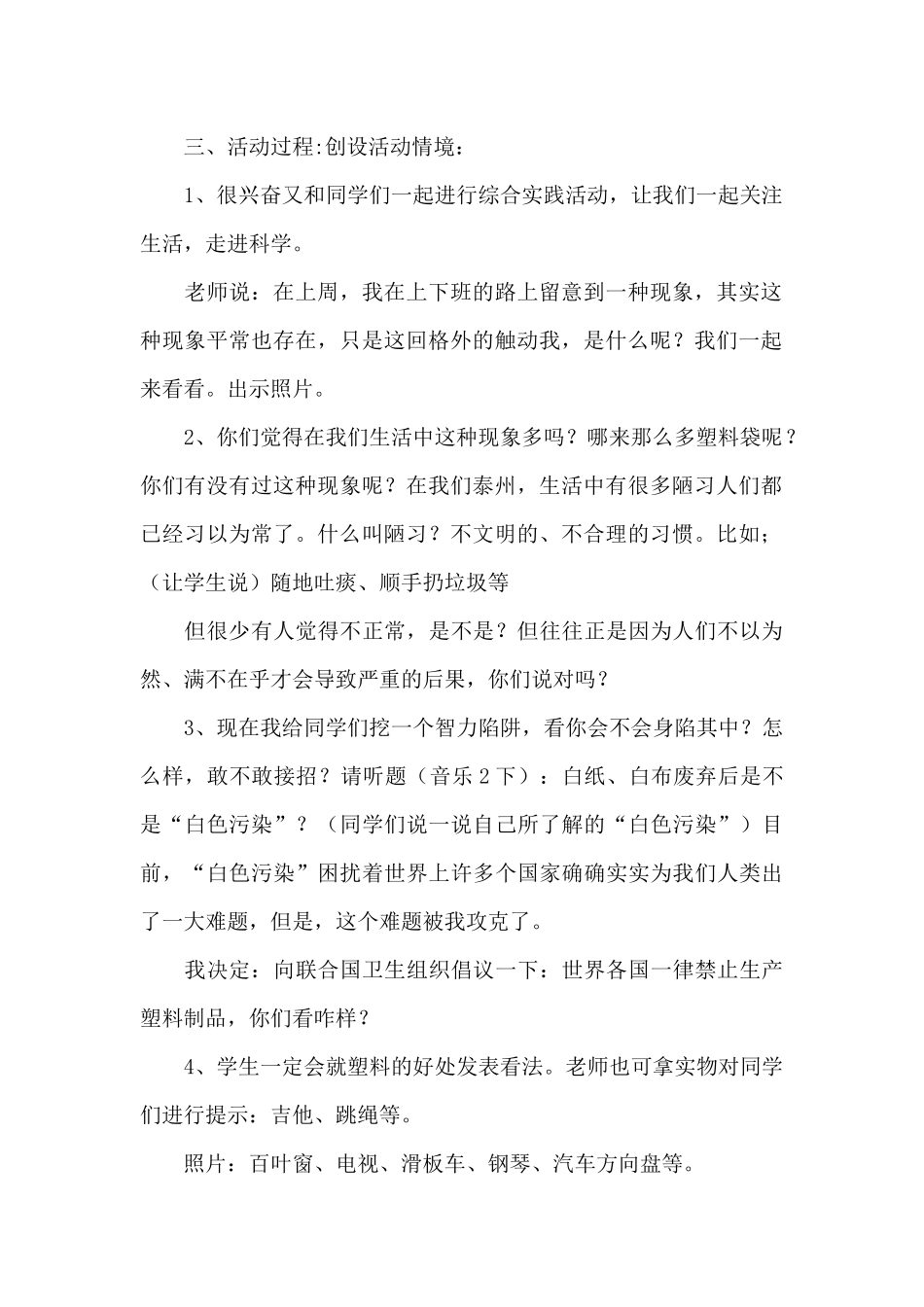 三、活动过程:创设活动情境：

1、很兴奋又和同学们一起进行综合实践活动，让我们一起关注生活，走进科学。

老师说：在上周，我在上下班的路上留意到一种现象，其实这种现象平常也存在，只是这回格外的触动我，是什么呢？我们一起来看看。出示照片。

2、你们觉得在我们生活中这种现象多吗？哪来那么多塑料袋呢？你们有没有过这种现象呢？在我们泰州，生活中有很多陋习人们都已经习以为常了。什么叫陋习？不文明的、不合理的习惯。比如；（让学生说）随地吐痰、顺手扔垃圾等

但很少有人觉得不正常，是不是？但往往正是因为人们不以为然、满不在乎才会导致严重的后果，你们说对吗？

3、现在我给同学们挖一个智力陷阱，看你会不会身陷其中？怎么样，敢不敢接招？请听题（音乐2下）：白纸、白布废弃后是不是“白色污染”？（同学们说一说自己所了解的“白色污染”）目前，“白色污染”困扰着世界上许多个国家确确实实为我们人类出了一大难题，但是，这个难题被我攻克了。

我决定：向联合国卫生组织倡议一下：世界各国一律禁止生产塑料制品，你们看咋样？

4、学生一定会就塑料的好处发表看法。老师也可拿实物对同学们进行提示：吉他、跳绳等。

照片：百叶窗、电视、滑板车、钢琴、汽车方向盘等。